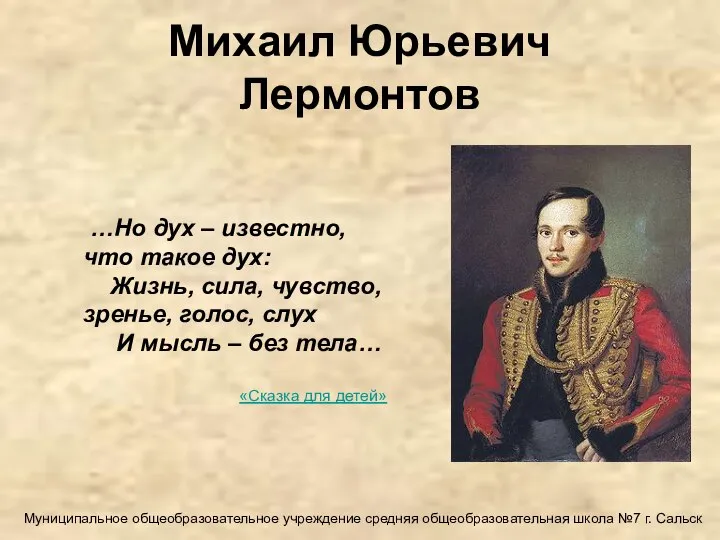 Михаил Юрьевич Лермонтов

…Но дух – известно, что такое дух:
Жизнь, сила, чувство, зренье, голос, слух
И мысль – без тела…

«Сказка для детей»

Муниципальное общеобразовательное учреждение средняя общеобразовательная школа №7 г. Сальск